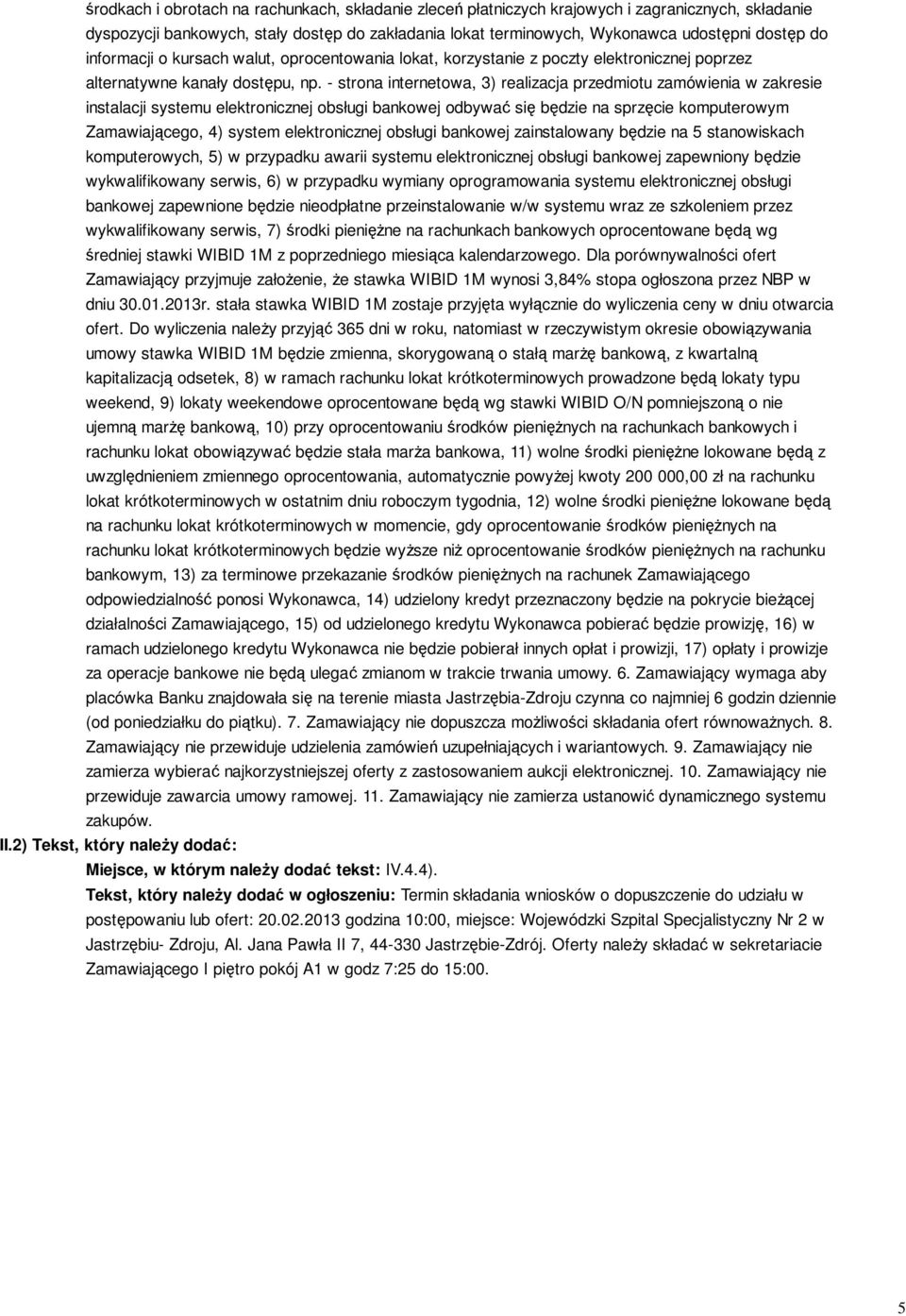 środkach i obrotach na rachunkach, składanie zleceń płatniczych krajowych i zagranicznych, składanie dyspozycji bankowych, stały dostęp do zakładania lokat terminowych, Wykonawca udostępni dostęp do informacji o kursach walut, oprocentowania lokat, korzystanie z poczty elektronicznej poprzez alternatywne kanały dostępu, np. - strona internetowa, 3) realizacja przedmiotu zamówienia w zakresie instalacji systemu elektronicznej obsługi bankowej odbywać się będzie na sprzęcie komputerowym Zamawiającego, 4) system elektronicznej obsługi bankowej zainstalowany będzie na 5 stanowiskach komputerowych, 5) w przypadku awarii systemu elektronicznej obsługi bankowej zapewniony będzie wykwalifikowany serwis, 6) w przypadku wymiany oprogramowania systemu elektronicznej obsługi bankowej zapewnione będzie nieodpłatne przeinstalowanie w/w systemu wraz ze szkoleniem przez wykwalifikowany serwis, 7) środki pieniężne na rachunkach bankowych oprocentowane będą wg średniej stawki WIBID 1M z poprzedniego miesiąca kalendarzowego. Dla porównywalności ofert Zamawiający przyjmuje założenie, że stawka WIBID 1M wynosi 3,84% stopa ogłoszona przez NBP w dniu 30.01.2013r. stała stawka WIBID 1M zostaje przyjęta wyłącznie do wyliczenia ceny w dniu otwarcia ofert. Do wyliczenia należy przyjąć 365 dni w roku, natomiast w rzeczywistym okresie obowiązywania umowy stawka WIBID 1M będzie zmienna, skorygowaną o stałą marżę bankową, z kwartalną kapitalizacją odsetek, 8) w ramach rachunku lokat krótkoterminowych prowadzone będą lokaty typu weekend, 9) lokaty weekendowe oprocentowane będą wg stawki WIBID O/N pomniejszoną o nie ujemną marżę bankową, 10) przy oprocentowaniu środków pieniężnych na rachunkach bankowych i rachunku lokat obowiązywać będzie stała marża bankowa, 11) wolne środki pieniężne lokowane będą z uwzględnieniem zmiennego oprocentowania, automatycznie powyżej kwoty 200 000,00 zł na rachunku lokat krótkoterminowych w ostatnim dniu roboczym tygodnia, 12) wolne środki pieniężne lokowane będą na rachunku lokat krótkoterminowych w momencie, gdy oprocentowanie środków pieniężnych na rachunku lokat krótkoterminowych będzie wyższe niż oprocentowanie środków pieniężnych na rachunku bankowym, 13) za terminowe przekazanie środków pieniężnych na rachunek Zamawiającego odpowiedzialność ponosi Wykonawca, 14) udzielony kredyt przeznaczony będzie na pokrycie bieżącej działalności Zamawiającego, 15) od udzielonego kredytu Wykonawca pobierać będzie prowizję, 16) w ramach udzielonego kredytu Wykonawca nie będzie pobierał innych opłat i prowizji, 17) opłaty i prowizje za operacje bankowe nie będą ulegać zmianom w trakcie trwania umowy. 6. Zamawiający wymaga aby placówka Banku znajdowała się na terenie miasta Jastrzębia-Zdroju czynna co najmniej 6 godzin dziennie (od poniedziałku do piątku). 7. Zamawiający nie dopuszcza możliwości składania ofert równoważnych. 8. Zamawiający nie przewiduje udzielenia zamówień uzupełniających i wariantowych. 9. Zamawiający nie zamierza wybierać najkorzystniejszej oferty z zastosowaniem aukcji elektronicznej. 10. Zamawiający nie przewiduje zawarcia umowy ramowej. 11. Zamawiający nie zamierza ustanowić dynamicznego systemu zakupów.

II.2) Tekst, który należy dodać:

Miejsce, w którym należy dodać tekst: IV.4.4).

Tekst, który należy dodać w ogłoszeniu: Termin składania wniosków o dopuszczenie do udziału w postępowaniu lub ofert: 20.02.2013 godzina 10:00, miejsce: Wojewódzki Szpital Specjalistyczny Nr 2 w Jastrzębiu- Zdroju, Al. Jana Pawła II 7, 44-330 Jastrzębie-Zdrój. Oferty należy składać w sekretariacie Zamawiającego I piętro pokój A1 w godz 7:25 do 15:00.

5